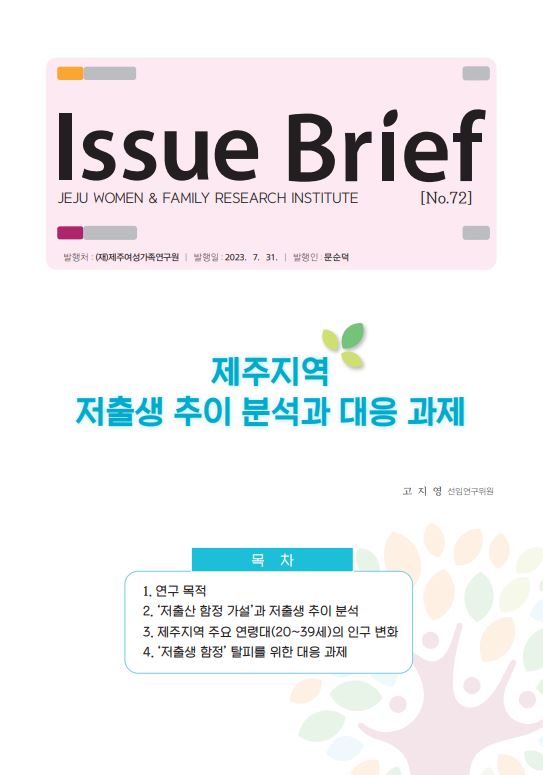 Issue Brief

JEJU WOMEN & FAMILY RESEARCH INSTITUTE [No.72]

발행처 : (재)제주여성가족연구원 | 발행일 : 2023. 7. 31. | 발행인 : 문순덕

제주지역
저출생 추이 분석과 대응 과제

고 지 영 선임연구위원

목 차

1. 연구 목적
2. '저출산 함정 가설'과 저출생 추이 분석
3. 제주지역 주요 연령대(20~39세)의 인구 변화
4. '저출생 함정' 탈피를 위한 대응 과제